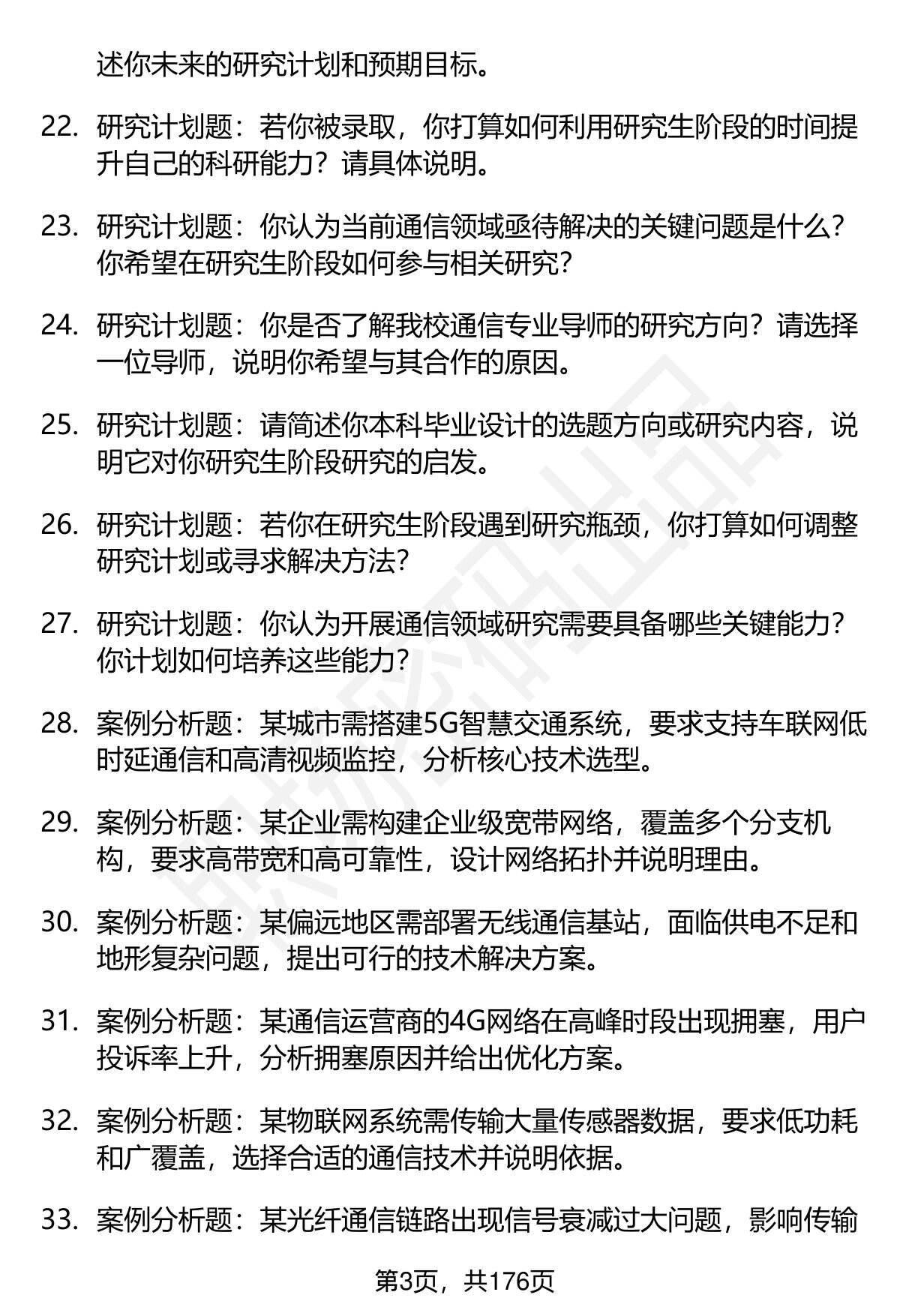 述你未来的研究计划和预期目标。

22. 研究计划题：若你被录取，你打算如何利用研究生阶段的时间提升自己的科研能力？请具体说明。

23. 研究计划题：你认为当前通信领域亟待解决的关键问题是什么？你希望在研究生阶段如何参与相关研究？

24. 研究计划题：你是否了解我校通信专业导师的研究方向？请选择一位导师，说明你希望与其合作的原因。

25. 研究计划题：请简述你本科毕业设计的选题方向或研究内容，说明它对你研究生阶段研究的启发。

26. 研究计划题：若你在研究生阶段遇到研究瓶颈，你打算如何调整研究计划或寻求解决方法？

27. 研究计划题：你认为开展通信领域研究需要具备哪些关键能力？你计划如何培养这些能力？

28. 案例分析题：某城市需搭建5G智慧交通系统，要求支持车联网低时延通信和高清视频监控，分析核心技术选型。

29. 案例分析题：某企业需构建企业级宽带网络，覆盖多个分支机构，要求高带宽和高可靠性，设计网络拓扑并说明理由。

30. 案例分析题：某偏远地区需部署无线通信基站，面临供电不足和地形复杂问题，提出可行的技术解决方案。

31. 案例分析题：某通信运营商的4G网络在高峰时段出现拥塞，用户投诉率上升，分析拥塞原因并给出优化方案。

32. 案例分析题：某物联网系统需传输大量传感器数据，要求低功耗和广覆盖，选择合适的通信技术并说明依据。

33. 案例分析题：某光纤通信链路出现信号衰减过大问题，影响传输

第3页，共176页